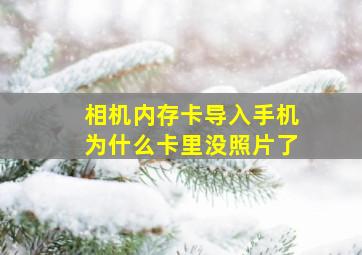 相机内存卡导入手机
为什么卡里没照片了